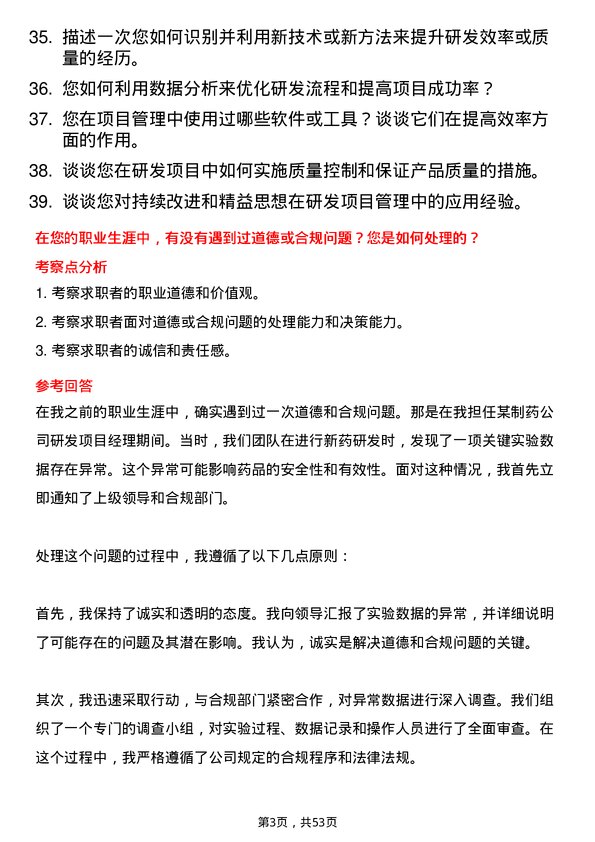 35. 描述一次您如何识别并利用新技术或新方法来提升研发效率或质量的经历。

36. 您如何利用数据分析来优化研发流程和提高项目成功率？

37. 您在项目管理中使用过哪些软件或工具？谈谈它们在提高效率方面的作用。

38. 谈谈您在研发项目中如何实施质量控制和保证产品质量的措施。

39. 谈谈您对持续改进和精益思想在研发项目管理中的应用经验。

在您的职业生涯中，有没有遇到过道德或合规问题？您是如何处理的？

考察点分析

1. 考察求职者的职业道德和价值观。

2. 考察求职者面对道德或合规问题的处理能力和决策能力。

3. 考察求职者的诚信和责任感。

参考回答

在我之前的职业生涯中，确实遇到过一次道德和合规问题。那是在我担任某制药公司研发项目经理期间。当时，我们团队在进行新药研发时，发现了一项关键实验数据存在异常。这个异常可能影响药品的安全性和有效性。面对这种情况，我首先立即通知了上级领导和合规部门。

处理这个问题的过程中，我遵循了以下几点原则：

首先，我保持了诚实和透明的态度。我向领导汇报了实验数据的异常，并详细说明了可能存在的问题及其潜在影响。我认为，诚实是解决道德和合规问题的关键。

其次，我迅速采取行动，与合规部门紧密合作，对异常数据进行深入调查。我们组织了一个专门的调查小组，对实验过程、数据记录和操作人员进行了全面审查。在这个过程中，我严格遵循了公司规定的合规程序和法律法规。

第3页，共53页